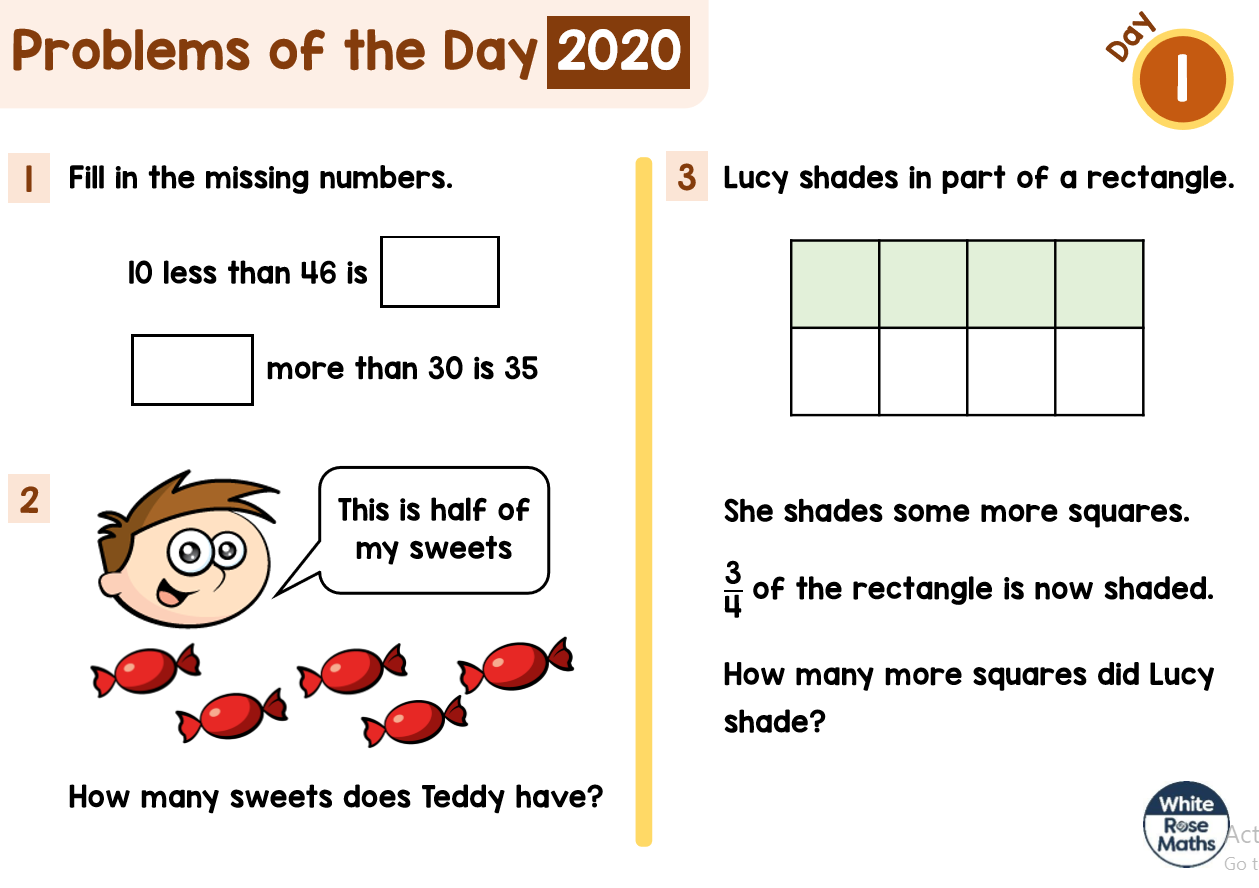 Problems of the Day 2020

Day 1

1 Fill in the missing numbers.

10 less than 46 is

more than 30 is 35

2

This is half of my sweets

How many sweets does Teddy have?

3 Lucy shades in part of a rectangle.

She shades some more squares.

$\frac{3}{4}$ of the rectangle is now shaded.

How many more squares did Lucy shade?

White Rose Maths

Act
Go t